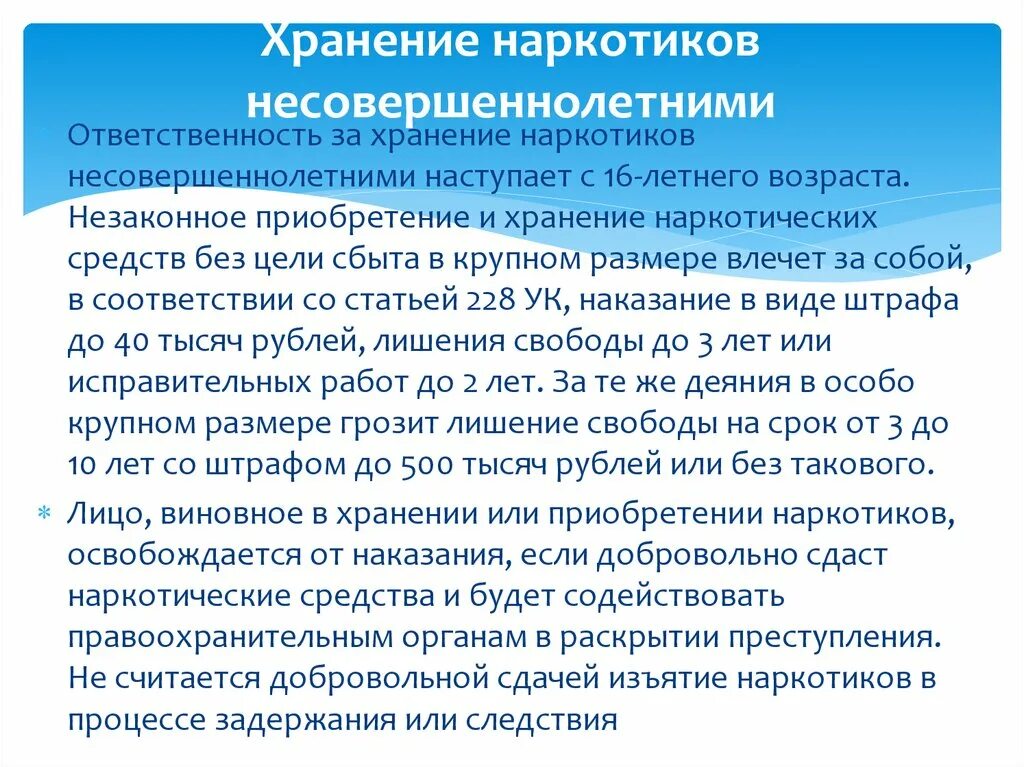 Хранение наркотиков несовершеннолетними

* Ответственность за хранение наркотиков несовершеннолетними наступает с 16-летнего возраста. Незаконное приобретение и хранение наркотических средств без цели сбыта в крупном размере влечет за собой, в соответствии со статьей 228 УК, наказание в виде штрафа до 40 тысяч рублей, лишения свободы до 3 лет или исправительных работ до 2 лет. За те же деяния в особо крупном размере грозит лишение свободы на срок от 3 до 10 лет со штрафом до 500 тысяч рублей или без такового.

* Лицо, виновное в хранении или приобретении наркотиков, освобождается от наказания, если добровольно сдаст наркотические средства и будет содействовать правоохранительным органам в раскрытии преступления. Не считается добровольной сдачей изъятие наркотиков в процессе задержания или следствия